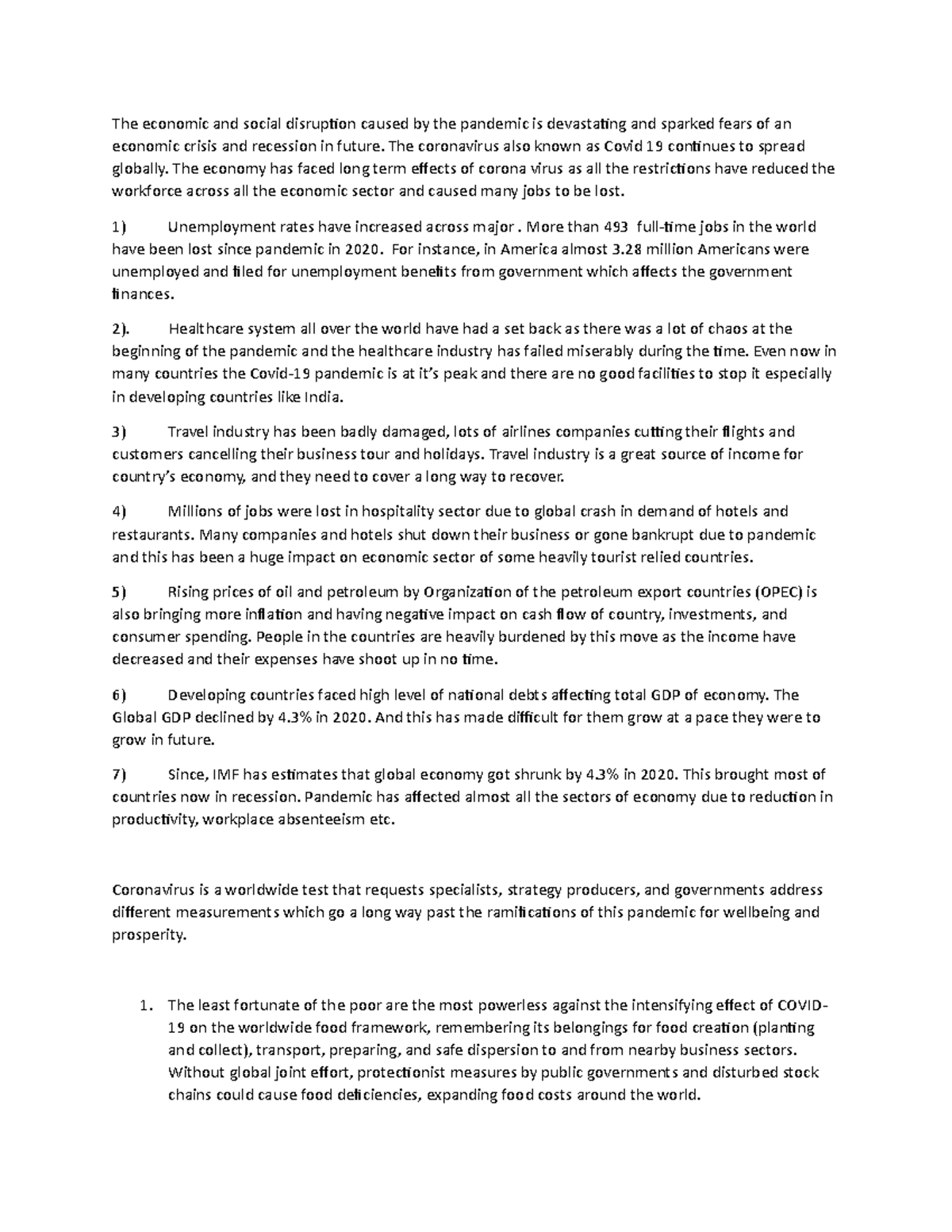 The economic and social disruption caused by the pandemic is devastating and sparked fears of an economic crisis and recession in future. The coronavirus also known as Covid 19 continues to spread globally. The economy has faced long term effects of corona virus as all the restrictions have reduced the workforce across all the economic sector and caused many jobs to be lost.

1) Unemployment rates have increased across major . More than 493 full-time jobs in the world have been lost since pandemic in 2020. For instance, in America almost 3.28 million Americans were unemployed and filed for unemployment benefits from government which affects the government finances.

2). Healthcare system all over the world have had a set back as there was a lot of chaos at the beginning of the pandemic and the healthcare industry has failed miserably during the time. Even now in many countries the Covid-19 pandemic is at it's peak and there are no good facilities to stop it especially in developing countries like India.

3) Travel industry has been badly damaged, lots of airlines companies cutting their flights and customers cancelling their business tour and holidays. Travel industry is a great source of income for country's economy, and they need to cover a long way to recover.

4) Millions of jobs were lost in hospitality sector due to global crash in demand of hotels and restaurants. Many companies and hotels shut down their business or gone bankrupt due to pandemic and this has been a huge impact on economic sector of some heavily tourist relied countries.

5) Rising prices of oil and petroleum by Organization of the petroleum export countries (OPEC) is also bringing more inflation and having negative impact on cash flow of country, investments, and consumer spending. People in the countries are heavily burdened by this move as the income have decreased and their expenses have shoot up in no time.

6) Developing countries faced high level of national debts affecting total GDP of economy. The Global GDP declined by 4.3% in 2020. And this has made difficult for them grow at a pace they were to grow in future.

7) Since, IMF has estimates that global economy got shrunk by 4.3% in 2020. This brought most of countries now in recession. Pandemic has affected almost all the sectors of economy due to reduction in productivity, workplace absenteeism etc.

Coronavirus is a worldwide test that requests specialists, strategy producers, and governments address different measurements which go a long way past the ramifications of this pandemic for wellbeing and prosperity.

1. The least fortunate of the poor are the most powerless against the intensifying effect of COVID-19 on the worldwide food framework, remembering its belongings for food creation (planting and collect), transport, preparing, and safe dispersion to and from nearby business sectors. Without global joint effort, protectionist measures by public governments and disturbed stock chains could cause food deficiencies, expanding food costs around the world.